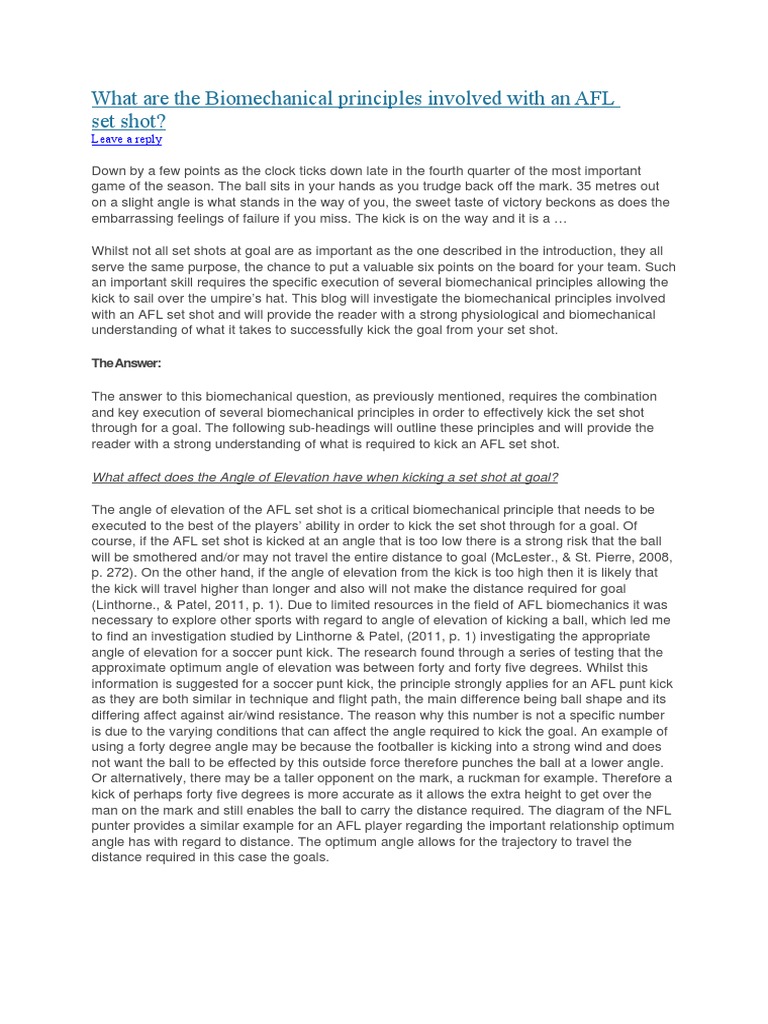 What are the Biomechanical principles involved with an AFL set shot?
Leave a reply

Down by a few points as the clock ticks down late in the fourth quarter of the most important game of the season. The ball sits in your hands as you trudge back off the mark. 35 metres out on a slight angle is what stands in the way of you, the sweet taste of victory beckons as does the embarrassing feelings of failure if you miss. The kick is on the way and it is a …

Whilst not all set shots at goal are as important as the one described in the introduction, they all serve the same purpose, the chance to put a valuable six points on the board for your team. Such an important skill requires the specific execution of several biomechanical principles allowing the kick to sail over the umpire's hat. This blog will investigate the biomechanical principles involved with an AFL set shot and will provide the reader with a strong physiological and biomechanical understanding of what it takes to successfully kick the goal from your set shot.

The Answer:

The answer to this biomechanical question, as previously mentioned, requires the combination and key execution of several biomechanical principles in order to effectively kick the set shot through for a goal. The following sub-headings will outline these principles and will provide the reader with a strong understanding of what is required to kick an AFL set shot.

What affect does the Angle of Elevation have when kicking a set shot at goal?

The angle of elevation of the AFL set shot is a critical biomechanical principle that needs to be executed to the best of the players' ability in order to kick the set shot through for a goal. Of course, if the AFL set shot is kicked at an angle that is too low there is a strong risk that the ball will be smothered and/or may not travel the entire distance to goal (McLester., & St. Pierre, 2008, p. 272). On the other hand, if the angle of elevation from the kick is too high then it is likely that the kick will travel higher than longer and also will not make the distance required for goal (Linthorne., & Patel, 2011, p. 1). Due to limited resources in the field of AFL biomechanics it was necessary to explore other sports with regard to angle of elevation of kicking a ball, which led me to find an investigation studied by Linthorne & Patel, (2011, p. 1) investigating the appropriate angle of elevation for a soccer punt kick. The research found through a series of testing that the approximate optimum angle of elevation was between forty and forty five degrees. Whilst this information is suggested for a soccer punt kick, the principle strongly applies for an AFL punt kick as they are both similar in technique and flight path, the main difference being ball shape and its differing affect against air/wind resistance. The reason why this number is not a specific number is due to the varying conditions that can affect the angle required to kick the goal. An example of using a forty degree angle may be because the footballer is kicking into a strong wind and does not want the ball to be effected by this outside force therefore punches the ball at a lower angle. Or alternatively, there may be a taller opponent on the mark, a ruckman for example. Therefore a kick of perhaps forty five degrees is more accurate as it allows the extra height to get over the man on the mark and still enables the ball to carry the distance required. The diagram of the NFL punter provides a similar example for an AFL player regarding the important relationship optimum angle has with regard to distance. The optimum angle allows for the trajectory to travel the distance required in this case the goals.